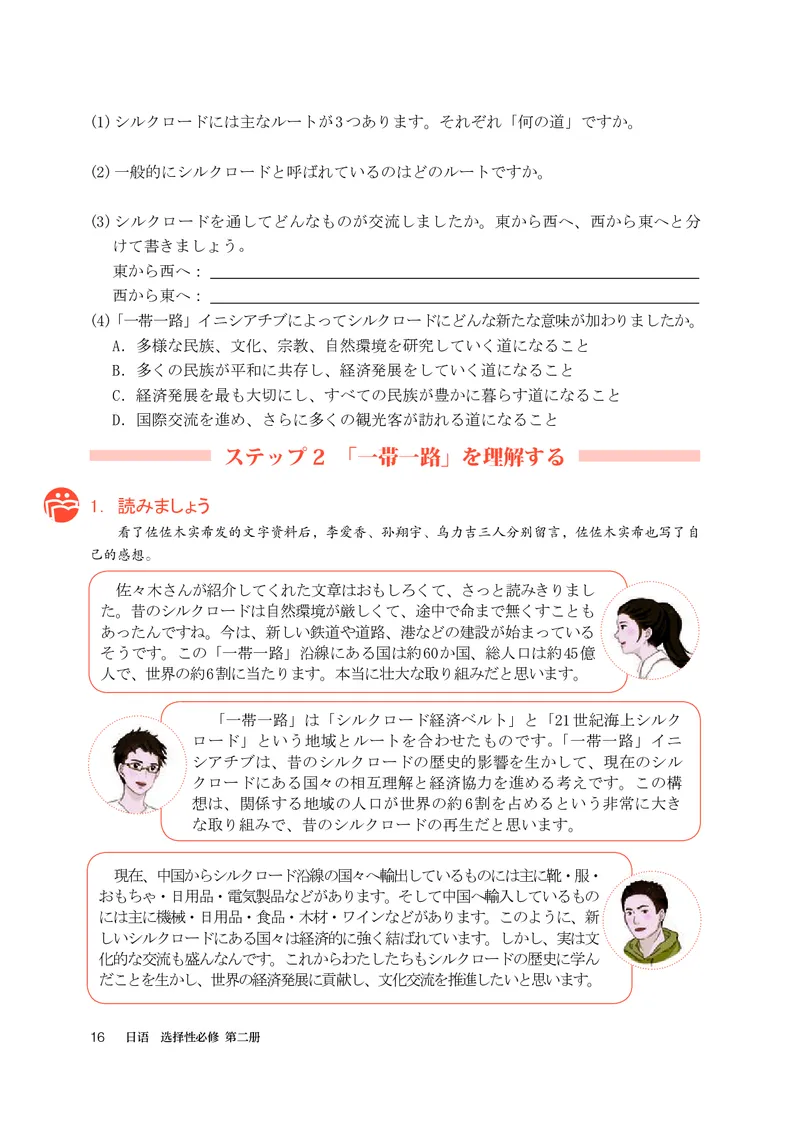 (1) シルクロードには主なルートが3つあります。それぞれ「何の道」ですか。

(2) 一般的にシルクロードと呼ばれているのはどのルートですか。

(3) シルクロードを通してどんなものが交流しましたか。東から西へ、西から東へと分けて書きましょう。
東から西へ：
西から東へ：

(4)「一帯一路」イニシアチブによってシルクロードにどんな新たな意味が加わりましたか。
A. 多様な民族、文化、宗教、自然環境を研究していく道になること
B. 多くの民族が平和に共存し、経済発展をしていく道になること
C. 経済発展を最も大切にし、すべての民族が豊かに暮らす道になること
D. 国際交流を進め、さらに多くの観光客が訪れる道になること

ステップ2 「一帯一路」を理解する

1. 読みましょう

看了佐佐木实希发的文字资料后，李爱香、孙翔宇、乌力吉三人分别留言，佐佐木实希也写了自己的感想。

佐々木さんが紹介してくれた文章はおもしろくて、さっと読みきりました。昔のシルクロードは自然環境が厳しくて、途中で命まで無くすこともあったんですね。今は、新しい鉄道や道路、港などの建設が始まっているそうです。この「一帯一路」沿線にある国は約60か国、総人口は約45億人で、世界の約6割に当たります。本当に壮大な取り組みだと思います。

「一帯一路」は「シルクロード経済ベルト」と「21世紀海上シルクロード」という地域とルートを合わせたものです。「一帯一路」イニシアチブは、昔のシルクロードの歴史的影響を生かして、現在のシルクロードにある国々の相互理解と経済協力を進める考えです。この構想は、関係する地域の人口が世界の約6割を占めるという非常に大きな取り組みで、昔のシルクロードの再生だと思います。

現在、中国からシルクロード沿線の国々へ輸出しているものには主に靴・服・おもちゃ・日用品・電気製品などがあります。そして中国へ輸入しているものには主に機械・日用品・食品・木材・ワインなどがあります。このように、新しいシルクロードにある国々は経済的に強く結ばれています。しかし、実は文化的な交流も盛んなんです。これからわたしたちもシルクロードの歴史に学んだことを生かし、世界の経済発展に貢献し、文化交流を推進したいと思います。

16 日语 选择性必修 第二册